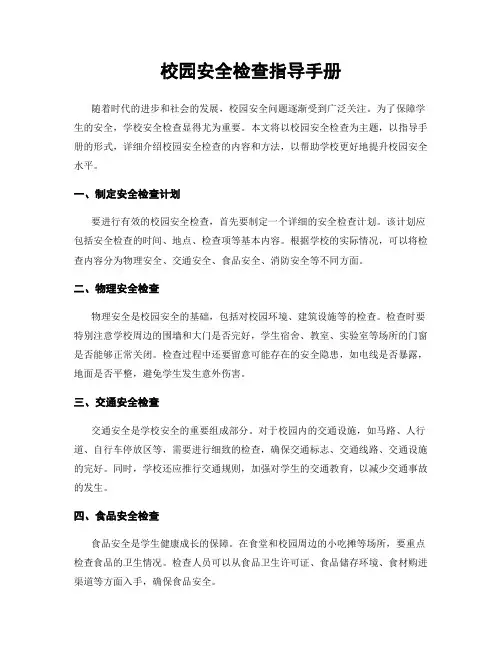 校园安全检查指导手册

随着时代的进步和社会的发展，校园安全问题逐渐受到广泛关注。为了保障学生的安全，学校安全检查显得尤为重要。本文将以校园安全检查为主题，以指导手册的形式，详细介绍校园安全检查的内容和方法，以帮助学校更好地提升校园安全水平。

一、制定安全检查计划

要进行有效的校园安全检查，首先要制定一个详细的安全检查计划。该计划应包括安全检查的时间、地点、检查项等基本内容。根据学校的实际情况，可以将检查内容分为物理安全、交通安全、食品安全、消防安全等不同方面。

二、物理安全检查

物理安全是校园安全的基础，包括对校园环境、建筑设施等的检查。检查时要特别注意学校周边的围墙和大门是否完好，学生宿舍、教室、实验室等场所的门窗是否能够正常关闭。检查过程中还要留意可能存在的安全隐患，如电线是否暴露，地面是否平整，避免学生发生意外伤害。

三、交通安全检查

交通安全是学校安全的重要组成部分。对于校园内的交通设施，如马路、人行道、自行车停放区等，需要进行细致的检查，确保交通标志、交通线路、交通设施的完好。同时，学校还应推行交通规则，加强对学生的交通教育，以减少交通事故的发生。

四、食品安全检查

食品安全是学生健康成长的保障。在食堂和校园周边的小吃摊等场所，要重点检查食品的卫生情况。检查人员可以从食品卫生许可证、食品储存环境、食材购进渠道等方面入手，确保食品安全。